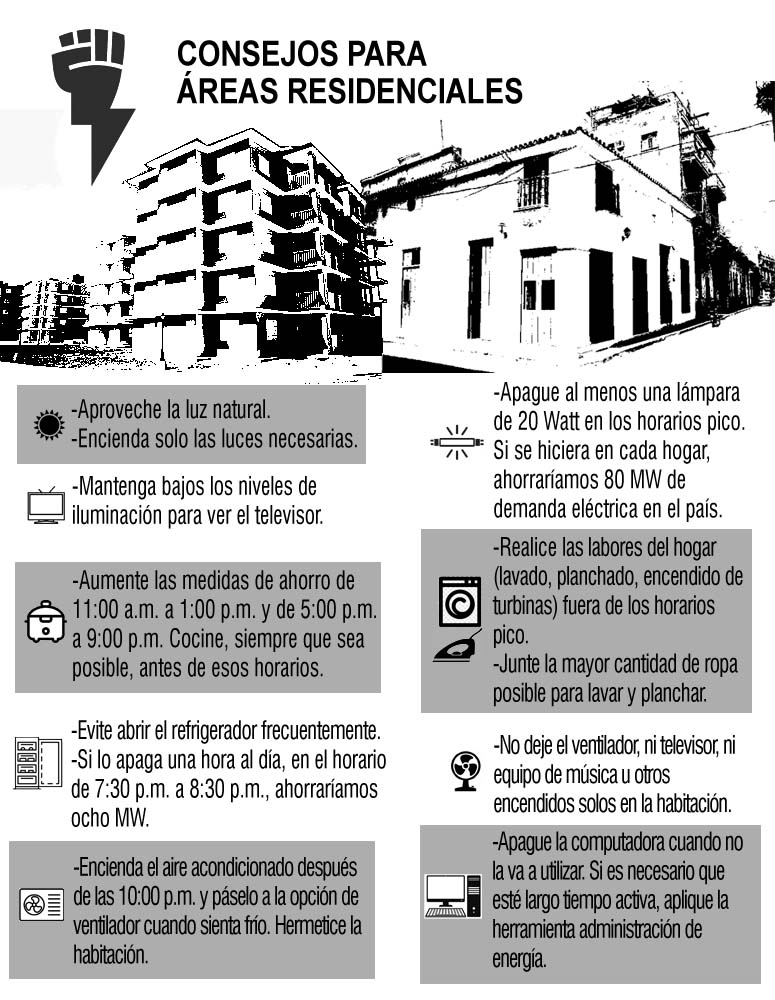 CONSEJOS PARA ÁREAS RESIDENCIALES

-Aproveche la luz natural.
-Encienda solo las luces necesarias.

-Mantenga bajos los niveles de iluminación para ver el televisor.

-Aumente las medidas de ahorro de 11:00 a.m. a 1:00 p.m. y de 5:00 p.m. a 9:00 p.m. Cocine, siempre que sea posible, antes de esos horarios.

-Evite abrir el refrigerador frecuentemente.
-Si lo apaga una hora al día, en el horario de 7:30 p.m. a 8:30 p.m., ahorraríamos ocho MW.

-Encienda el aire acondicionado después de las 10:00 p.m. y páselo a la opción de ventilador cuando sienta frío. Hermetice la habitación.

-Apague al menos una lámpara de 20 Watt en los horarios pico. Si se hiciera en cada hogar, ahorraríamos 80 MW de demanda eléctrica en el país.

-Realice las labores del hogar (lavado, planchado, encendido de turbinas) fuera de los horarios pico.
-Junte la mayor cantidad de ropa posible para lavar y planchar.

-No deje el ventilador, ni televisor, ni equipo de música u otros encendidos solos en la habitación.

-Apague la computadora cuando no la va a utilizar. Si es necesario que esté largo tiempo activa, aplique la herramienta administración de energía.